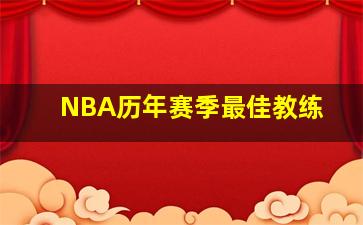 NBA历年赛季最佳教练